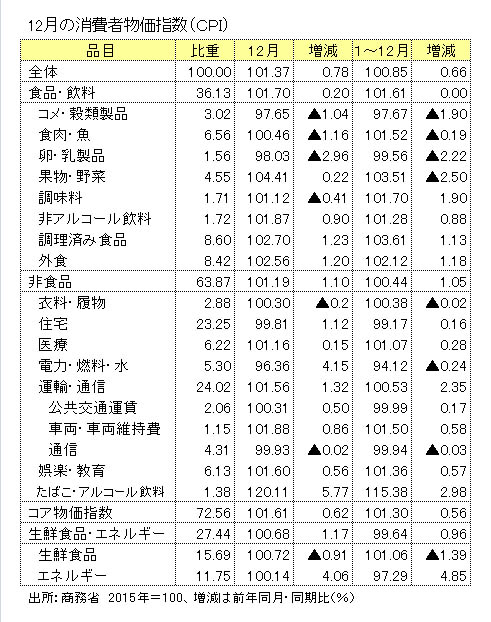 12月の消費者物価指数（CPI）

| 品目 | 比重 | 12月 | 増減 | 1～12月 | 増減 |
|---|---|---|---|---|---|
| 全体 | 100.00 | 101.37 | 0.78 | 100.85 | 0.66 |
| 食品・飲料 | 36.13 | 101.70 | 0.20 | 101.61 | 0.00 |
| コメ・穀類製品 | 3.02 | 97.65 | ▲1.04 | 97.67 | ▲1.90 |
| 食肉・魚 | 6.56 | 100.46 | ▲1.16 | 101.52 | ▲0.19 |
| 卵・乳製品 | 1.56 | 98.03 | ▲2.96 | 99.56 | ▲2.22 |
| 果物・野菜 | 4.55 | 104.41 | 0.22 | 103.51 | ▲2.50 |
| 調味料 | 1.71 | 101.12 | ▲0.41 | 101.70 | 1.90 |
| 非アルコール飲料 | 1.72 | 101.87 | 0.90 | 101.28 | 0.88 |
| 調理済み食品 | 8.60 | 102.70 | 1.23 | 103.61 | 1.13 |
| 外食 | 8.42 | 102.56 | 1.20 | 102.12 | 1.18 |
| 非食品 | 63.87 | 101.19 | 1.10 | 100.44 | 1.05 |
| 衣料・履物 | 2.88 | 100.30 | ▲0.2 | 100.38 | ▲0.02 |
| 住宅 | 23.25 | 99.81 | 1.12 | 99.17 | 0.16 |
| 医療 | 6.22 | 101.16 | 0.15 | 101.07 | 0.28 |
| 電力・燃料・水 | 5.30 | 96.36 | 4.15 | 94.12 | ▲0.24 |
| 運輸・通信 | 24.02 | 101.56 | 1.32 | 100.53 | 2.35 |
| 公共交通運賃 | 2.06 | 100.31 | 0.50 | 99.99 | 0.17 |
| 車両・車両維持費 | 1.15 | 101.88 | 0.86 | 101.50 | 0.58 |
| 通信 | 4.31 | 99.93 | ▲0.02 | 99.94 | ▲0.03 |
| 娯楽・教育 | 6.13 | 101.60 | 0.56 | 101.36 | 0.57 |
| たばこ・アルコール飲料 | 1.38 | 120.11 | 5.77 | 115.38 | 2.98 |
| コア物価指数 | 72.56 | 101.61 | 0.62 | 101.30 | 0.56 |
| 生鮮食品・エネルギー | 27.44 | 100.68 | 1.17 | 99.64 | 0.96 |
| 生鮮食品 | 15.69 | 100.72 | ▲0.91 | 101.06 | ▲1.39 |
| エネルギー | 11.75 | 100.14 | 4.06 | 97.29 | 4.85 |

出所：商務省　2015年＝100、増減は前年同月・同期比（%）